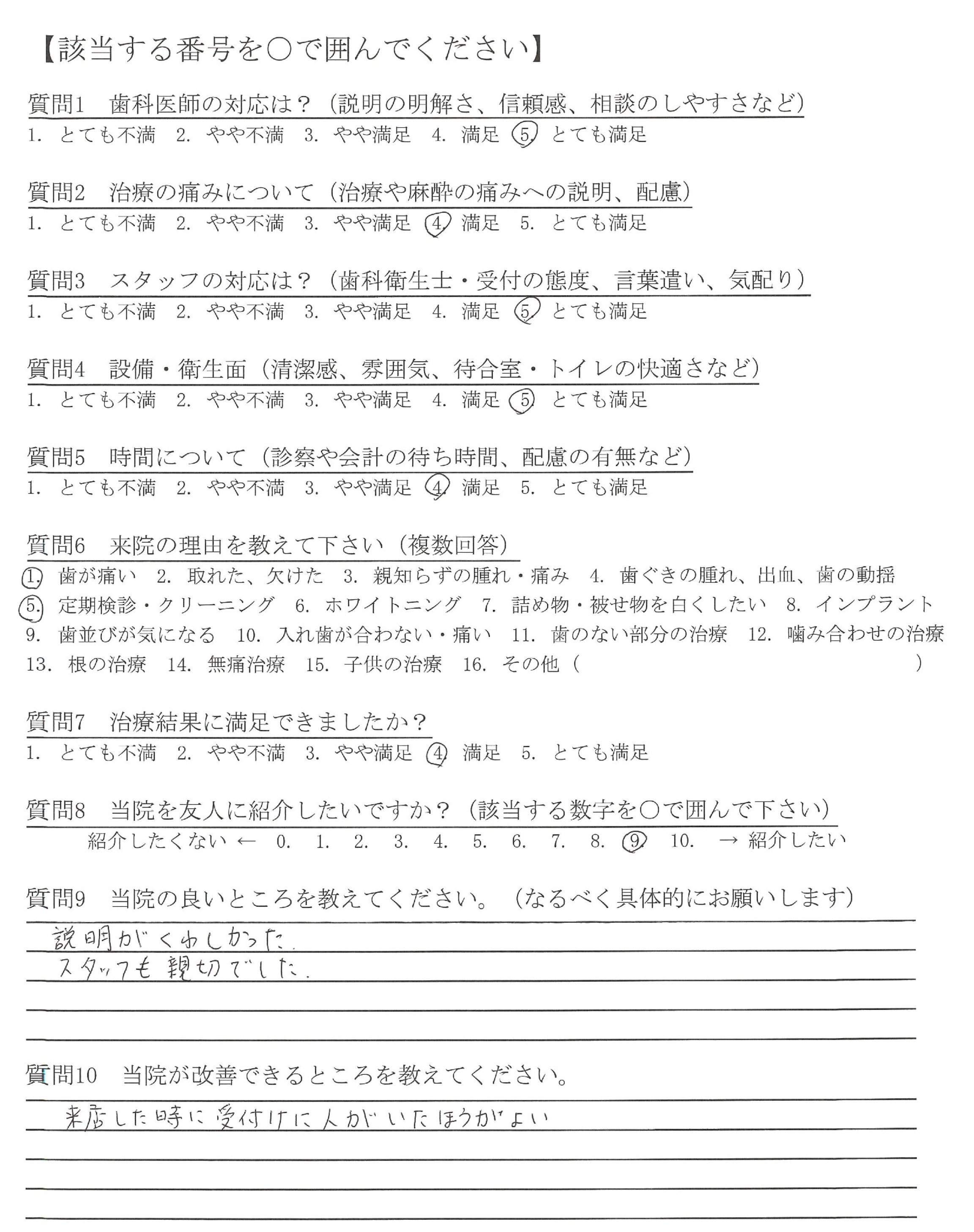 【該当する番号を○で囲んでください】

質問1　歯科医師の対応は？（説明の明解さ、信頼感、相談のしやすさなど）
1. とても不満　2. やや不満　3. やや満足　4. 満足　5. とても満足

質問2　治療の痛みについて（治療や麻酔の痛みへの説明、配慮）
1. とても不満　2. やや不満　3. やや満足　4. 満足　5. とても満足

質問3　スタッフの対応は？（歯科衛生士・受付の態度、言葉遣い、気配り）
1. とても不満　2. やや不満　3. やや満足　4. 満足　5. とても満足

質問4　設備・衛生面（清潔感、雰囲気、待合室・トイレの快適さなど）
1. とても不満　2. やや不満　3. やや満足　4. 満足　5. とても満足

質問5　時間について（診察や会計の待ち時間、配慮の有無など）
1. とても不満　2. やや不満　3. やや満足　4. 満足　5. とても満足

質問6　来院の理由を教えて下さい（複数回答）
1. 歯が痛い　2. 取れた、欠けた　3. 親知らずの腫れ・痛み　4. 歯ぐきの腫れ、出血、歯の動揺
5. 定期検診・クリーニング　6. ホワイトニング　7. 詰め物・被せ物を白くしたい　8. インプラント
9. 歯並びが気になる　10. 入れ歯が合わない・痛い　11. 歯のない部分の治療　12. 噛み合わせの治療
13. 根の治療　14. 無痛治療　15. 子供の治療　16. その他（　　　　　　）

質問7　治療結果に満足できましたか？
1. とても不満　2. やや不満　3. やや満足　4. 満足　5. とても満足

質問8　当院を友人に紹介したいですか？（該当する数字を○で囲んで下さい）
紹介したくない ← 0. 1. 2. 3. 4. 5. 6. 7. 8. 9. 10. → 紹介したい

質問9　当院の良いところを教えてください。（なるべく具体的にお願いします）
説明がくわしかった.
スタッフも親切でした.

質問10　当院が改善できるところを教えてください。
来店した時に受付けに人がいたほうがよい